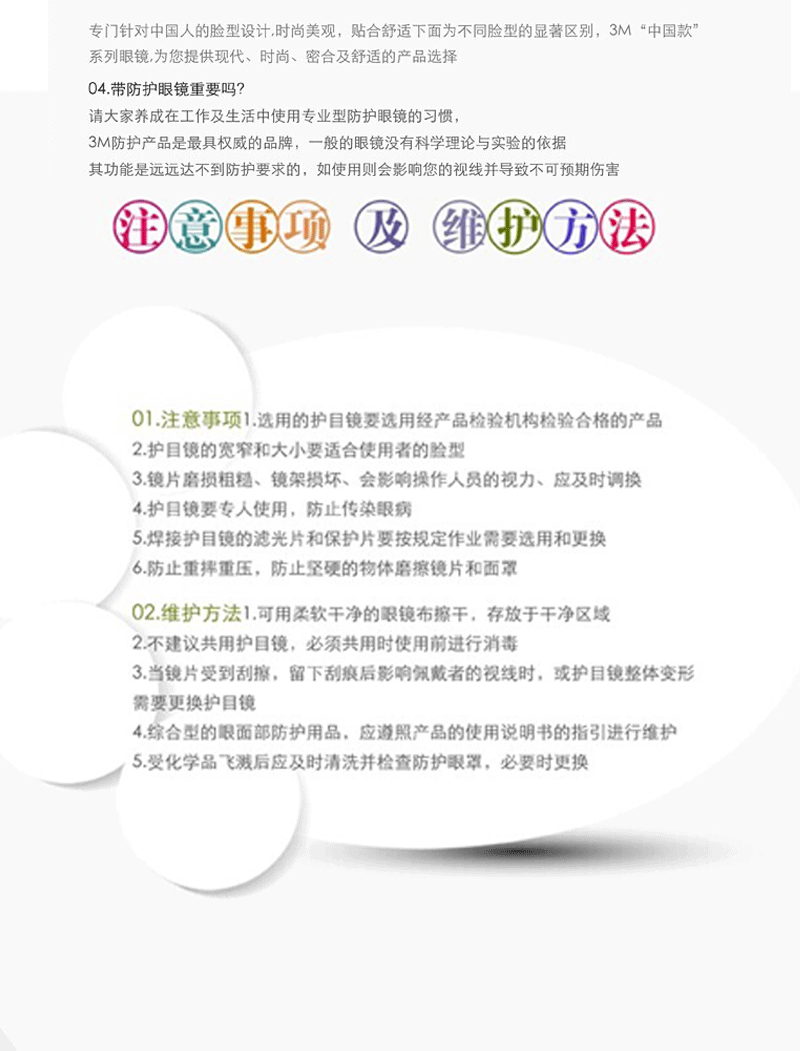 专门针对中国人的脸型设计.时尚美观，贴合舒适下面为不同脸型的显著区别，3M“中国款”系列眼镜.为您提供现代、时尚、密合及舒适的产品选择

04.带防护眼镜重要吗?

请大家养成在工作及生活中使用专业型防护眼镜的习惯，

3M防护产品是最具权威的品牌，一般的眼镜没有科学理论与实验的依据

其功能是远远达不到防护要求的，如使用则会影响您的视线并导致不可预期伤害

注意事项 及 维护方法

01.注意事项1.选用的护目镜要选用经产品检验机构检验合格的产品

2.护目镜的宽窄和大小要适合使用者的脸型

3.镜片磨损粗糙、镜架损坏、会影响操作人员的视力、应及时调换

4.护目镜要专人使用，防止传染眼病

5.焊接护目镜的滤光片和保护片要按规定作业需要选用和更换

6.防止重摔重压，防止坚硬的物体磨擦镜片和面罩

02.维护方法1.可用柔软干净的眼镜布擦干，存放于干净区域

2.不建议共用护目镜，必须共用时使用前进行消毒

3.当镜片受到刮擦，留下刮痕后影响佩戴者的视线时，或护目镜整体变形需要更换护目镜

4.综合型的眼面部防护用品，应遵照产品的使用说明书的指引进行维护

5.受化学品飞溅后应及时清洗并检查防护眼罩，必要时更换